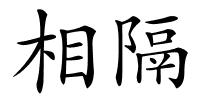 相隔